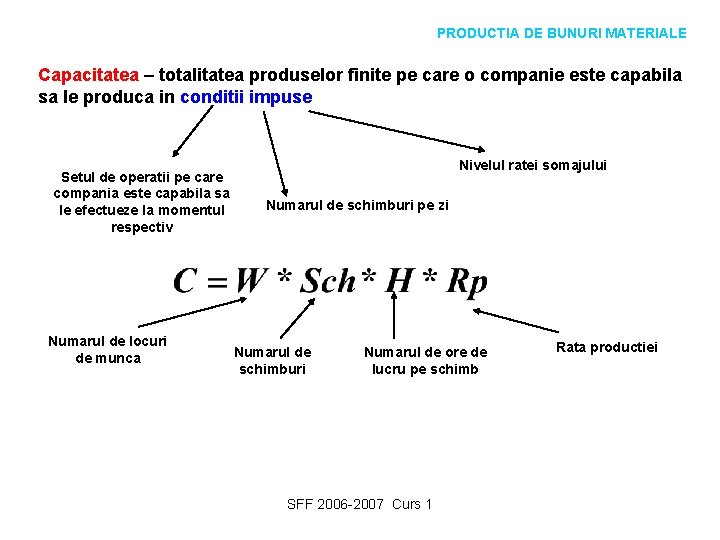 PRODUCTIA DE BUNURI MATERIALE

Capacitatea – totalitatea produselor finite pe care o companie este capabila sa le produca in conditii impuse

Setul de operatii pe care compania este capabila sa le efectueze la momentul respectiv

Numarul de schimburi pe zi

Nivelul ratei somajului

$C = W * Sch * H * Rp$

Numarul de locuri de munca

Numarul de schimburi

Numarul de ore de lucru pe schimb

Rata productiei

SFF 2006-2007 Curs 1